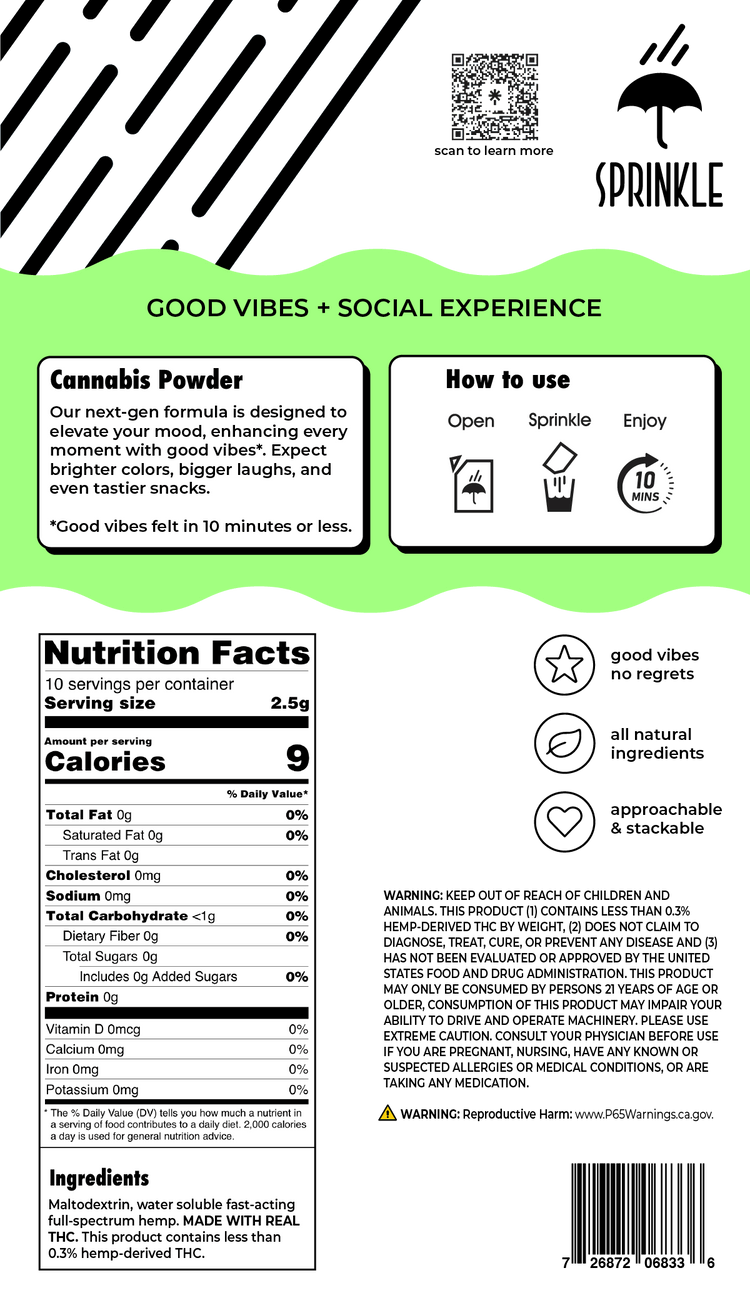 scan to learn more

SPRINKLE

GOOD VIBES + SOCIAL EXPERIENCE

Cannabis Powder

Our next-gen formula is designed to elevate your mood, enhancing every moment with good vibes*. Expect brighter colors, bigger laughs, and even tastier snacks.

*Good vibes felt in 10 minutes or less.

How to use

Open
Sprinkle
Enjoy

10
MINS

Nutrition Facts
10 servings per container
Serving size 2.5g

Amount per serving
Calories 9

% Daily Value*

Total Fat 0g 0%
Saturated Fat 0g 0%
Trans Fat 0g
Cholesterol 0mg 0%
Sodium 0mg 0%
Total Carbohydrate <1g 0%
Dietary Fiber 0g 0%
Total Sugars 0g
Includes 0g Added Sugars 0%
Protein 0g

Vitamin D 0mcg 0%
Calcium 0mg 0%
Iron 0mg 0%
Potassium 0mg 0%

* The % Daily Value (DV) tells you how much a nutrient in a serving of food contributes to a daily diet. 2,000 calories a day is used for general nutrition advice.

Ingredients

Maltodextrin, water soluble fast-acting full-spectrum hemp. MADE WITH REAL THC. This product contains less than 0.3% hemp-derived THC.

good vibes
no regrets

all natural
ingredients

approachable
& stackable

WARNING: KEEP OUT OF REACH OF CHILDREN AND ANIMALS. THIS PRODUCT (1) CONTAINS LESS THAN 0.3% HEMP-DERIVED THC BY WEIGHT, (2) DOES NOT CLAIM TO DIAGNOSE, TREAT, CURE, OR PREVENT ANY DISEASE AND (3) HAS NOT BEEN EVALUATED OR APPROVED BY THE UNITED STATES FOOD AND DRUG ADMINISTRATION. THIS PRODUCT MAY ONLY BE CONSUMED BY PERSONS 21 YEARS OF AGE OR OLDER, CONSUMPTION OF THIS PRODUCT MAY IMPAIR YOUR ABILITY TO DRIVE AND OPERATE MACHINERY. PLEASE USE EXTREME CAUTION. CONSULT YOUR PHYSICIAN BEFORE USE IF YOU ARE PREGNANT, NURSING, HAVE ANY KNOWN OR SUSPECTED ALLERGIES OR MEDICAL CONDITIONS, OR ARE TAKING ANY MEDICATION.

WARNING: Reproductive Harm: www.P65Warnings.ca.gov.

7 26872 06833 6